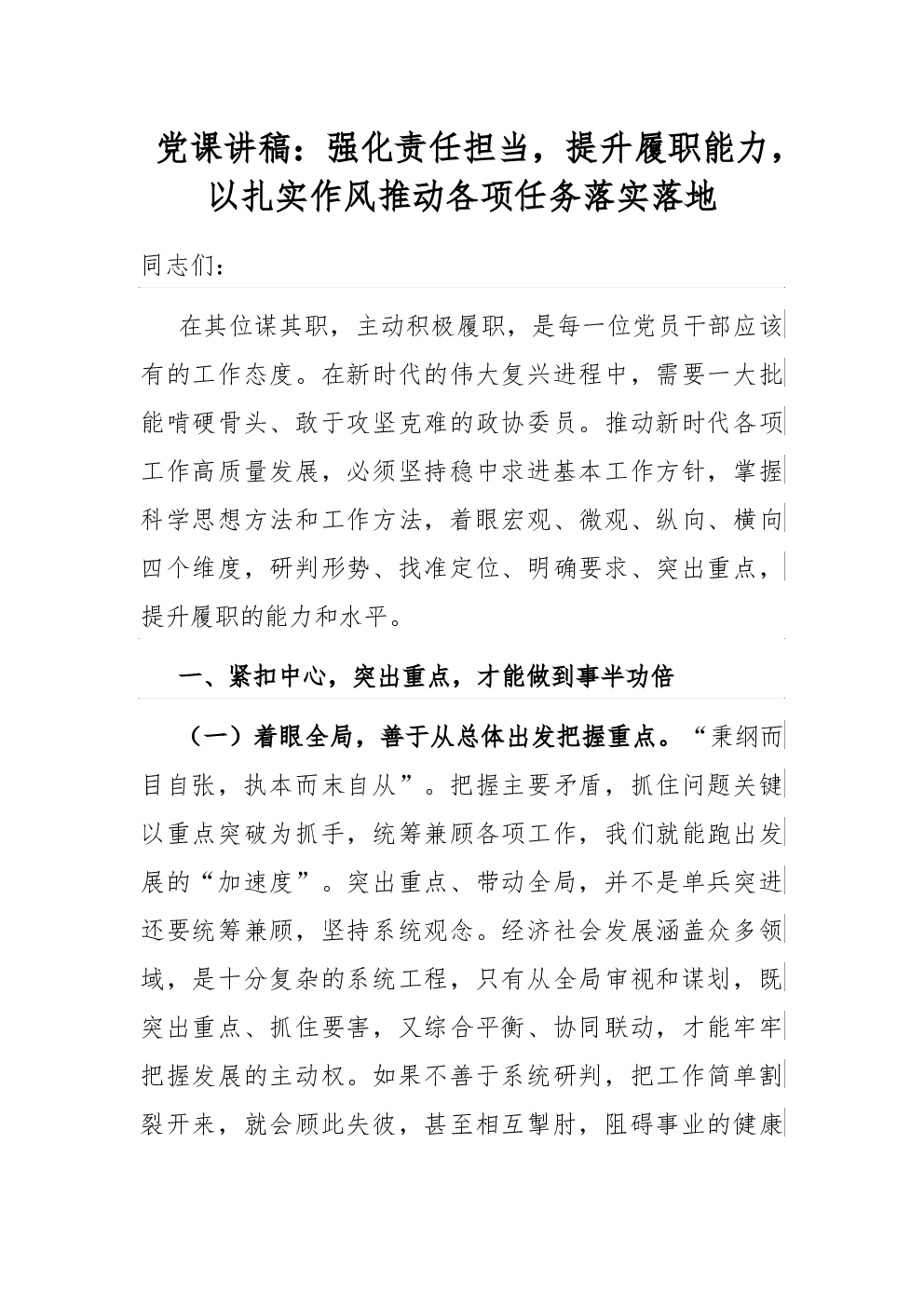 党课讲稿：强化责任担当，提升履职能力，以扎实作风推动各项任务落实落地

同志们：

在其位谋其职，主动积极履职，是每一位党员干部应该有的工作态度。在新时代的伟大复兴进程中，需要一大批能啃硬骨头、敢于攻坚克难的政协委员。推动新时代各项工作高质量发展，必须坚持稳中求进基本工作方针，掌握科学思想方法和工作方法，着眼宏观、微观、纵向、横向四个维度，研判形势、找准定位、明确要求、突出重点，提升履职的能力和水平。

一、紧扣中心，突出重点，才能做到事半功倍

（一）着眼全局，善于从总体出发把握重点。“秉纲而目自张，执本而末自从”。把握主要矛盾，抓住问题关键以重点突破为抓手，统筹兼顾各项工作，我们就能跑出发展的“加速度”。突出重点、带动全局，并不是单兵突进还要统筹兼顾，坚持系统观念。经济社会发展涵盖众多领域，是十分复杂的系统工程，只有从全局审视和谋划，既突出重点、抓住要害，又综合平衡、协同联动，才能牢牢把握发展的主动权。如果不善于系统研判，把工作简单割裂开来，就会顾此失彼，甚至相互掣肘，阻碍事业的健康